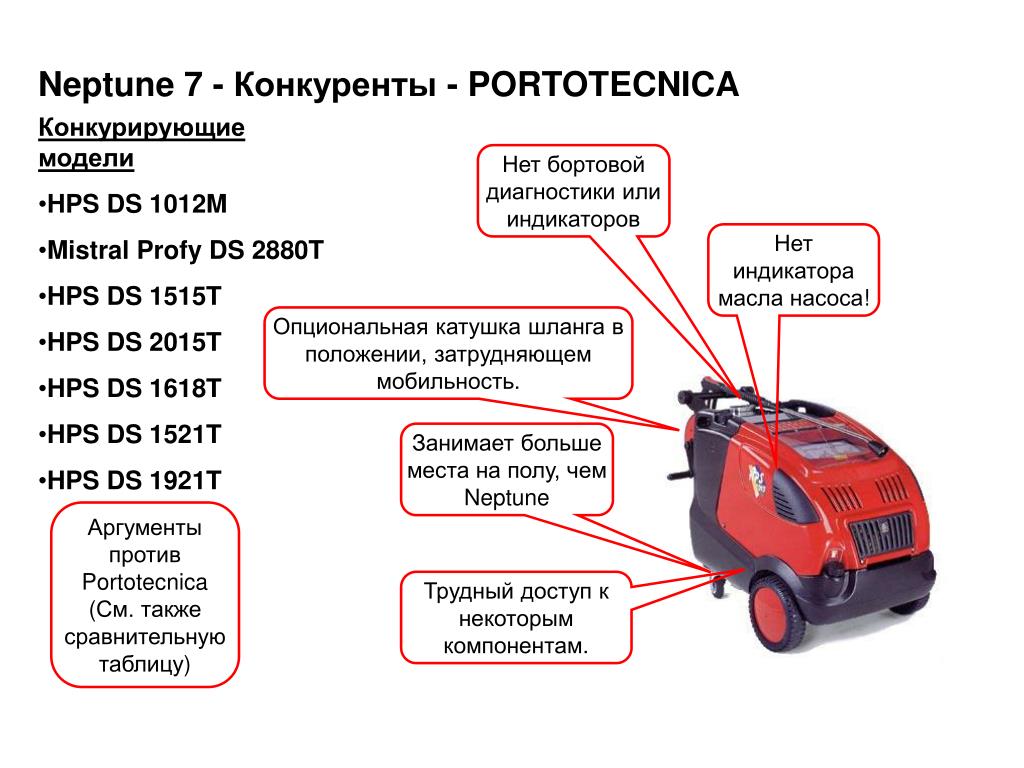 Neptune 7 - Конкуренты - PORTOTECNICA

Конкурирующие модели

•HPS DS 1012M

•Mistral Profy DS 2880T

•HPS DS 1515T

•HPS DS 2015T

•HPS DS 1618T

•HPS DS 1521T

•HPS DS 1921T

Аргументы против Portotecnica (См. также сравнительную таблицу)

Нет бортовой диагностики или индикаторов

Нет индикатора масла насоса!

Опциональная катушка шланга в положении, затрудняющем мобильность.

Занимает больше места на полу, чем Neptune

Трудный доступ к некоторым компонентам.